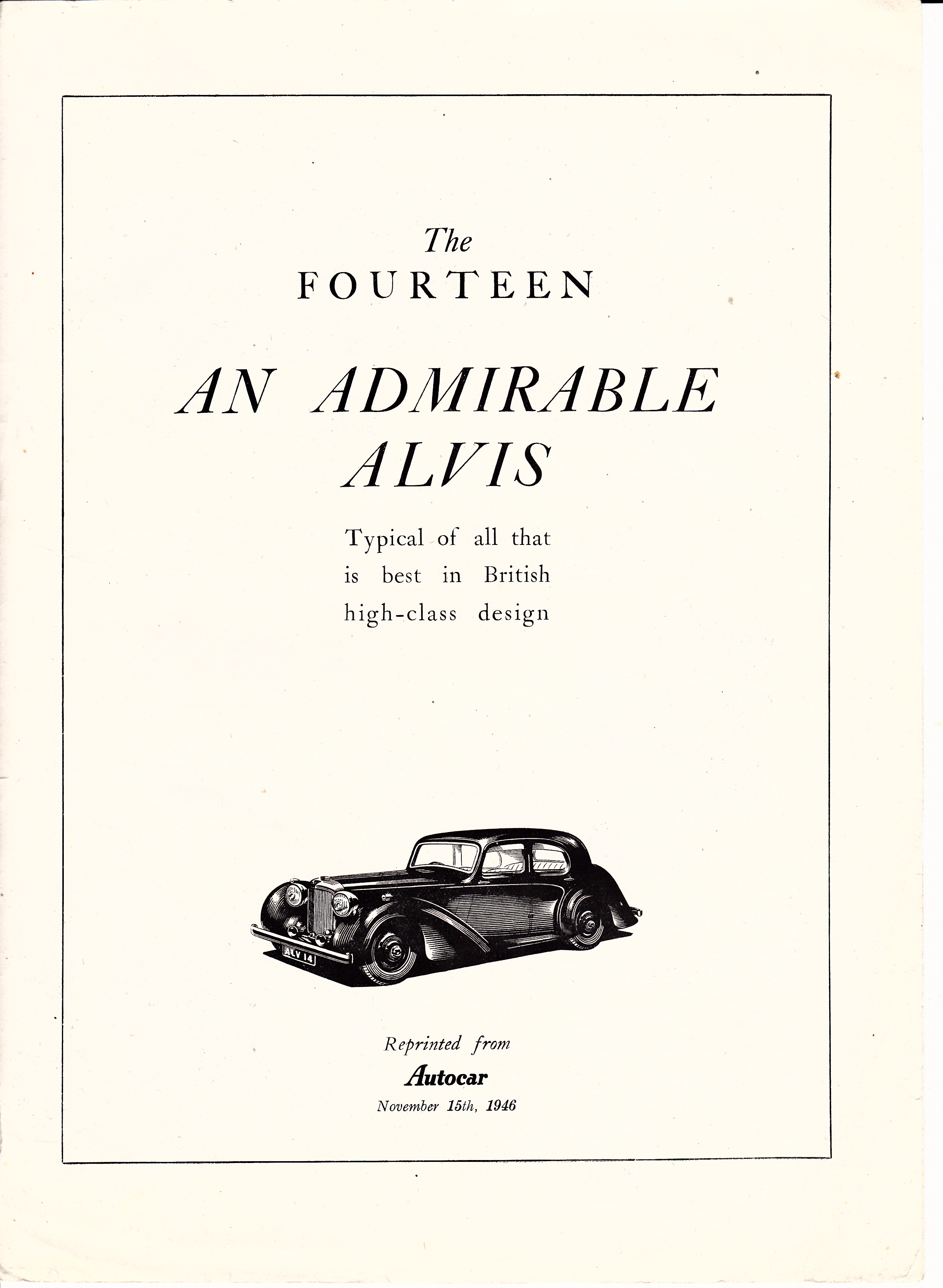 The
FOURTEEN

AN ADMIRABLE
ALVIS

Typical of all that is best in British high-class design

ALV 14

Reprinted from
Autocar
November 15th, 1946